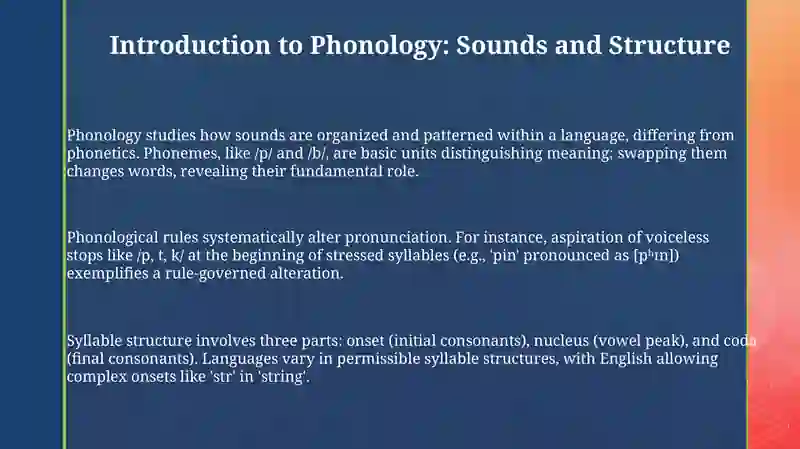 Introduction to Phonology: Sounds and Structure

Phonology studies how sounds are organized and patterned within a language, differing from phonetics. Phonemes, like /p/ and /b/, are basic units distinguishing meaning; swapping them changes words, revealing their fundamental role.

Phonological rules systematically alter pronunciation. For instance, aspiration of voiceless stops like /p, t, k/ at the beginning of stressed syllables (e.g., 'pin' pronounced as [pʰɪn]) exemplifies a rule-governed alteration.

Syllable structure involves three parts: onset (initial consonants), nucleus (vowel peak), and coda (final consonants). Languages vary in permissible syllable structures, with English allowing complex onsets like 'str' in 'string'.